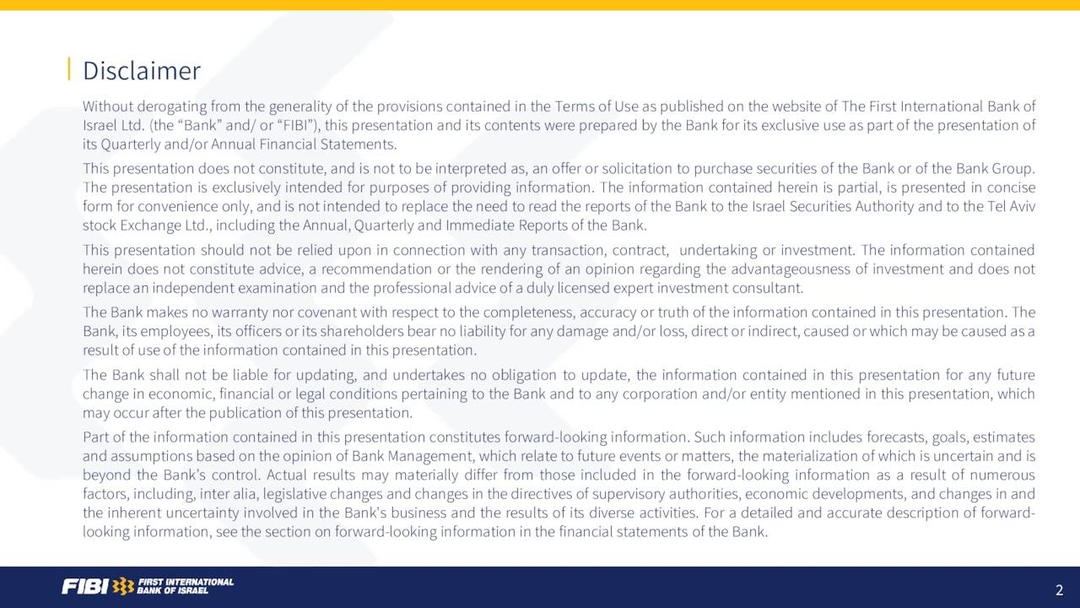 Disclaimer

Without derogating from the generality of the provisions contained in the Terms of Use as published on the website of The First International Bank of Israel Ltd. (the "Bank" and/ or "FIBI"), this presentation and its contents were prepared by the Bank for its exclusive use as part of the presentation of its Quarterly and/or Annual Financial Statements.

This presentation does not constitute, and is not to be interpreted as, an offer or solicitation to purchase securities of the Bank or of the Bank Group. The presentation is exclusively intended for purposes of providing information. The information contained herein is partial, is presented in concise form for convenience only, and is not intended to replace the need to read the reports of the Bank to the Israel Securities Authority and to the Tel Aviv stock Exchange Ltd., including the Annual, Quarterly and Immediate Reports of the Bank.

This presentation should not be relied upon in connection with any transaction, contract, undertaking or investment. The information contained herein does not constitute advice, a recommendation or the rendering of an opinion regarding the advantageousness of investment and does not replace an independent examination and the professional advice of a duly licensed expert investment consultant.

The Bank makes no warranty nor covenant with respect to the completeness, accuracy or truth of the information contained in this presentation. The Bank, its employees, its officers or its shareholders bear no liability for any damage and/or loss, direct or indirect, caused or which may be caused as a result of use of the information contained in this presentation.

The Bank shall not be liable for updating, and undertakes no obligation to update, the information contained in this presentation for any future change in economic, financial or legal conditions pertaining to the Bank and to any corporation and/or entity mentioned in this presentation, which may occur after the publication of this presentation.

Part of the information contained in this presentation constitutes forward-looking information. Such information includes forecasts, goals, estimates and assumptions based on the opinion of Bank Management, which relate to future events or matters, the materialization of which is uncertain and is beyond the Bank's control. Actual results may materially differ from those included in the forward-looking information as a result of numerous factors, including, inter alia, legislative changes and changes in the directives of supervisory authorities, economic developments, and changes in and the inherent uncertainty involved in the Bank's business and the results of its diverse activities. For a detailed and accurate description of forward-looking information, see the section on forward-looking information in the financial statements of the Bank.

FIBI FIRST INTERNATIONAL BANK OF ISRAEL

2